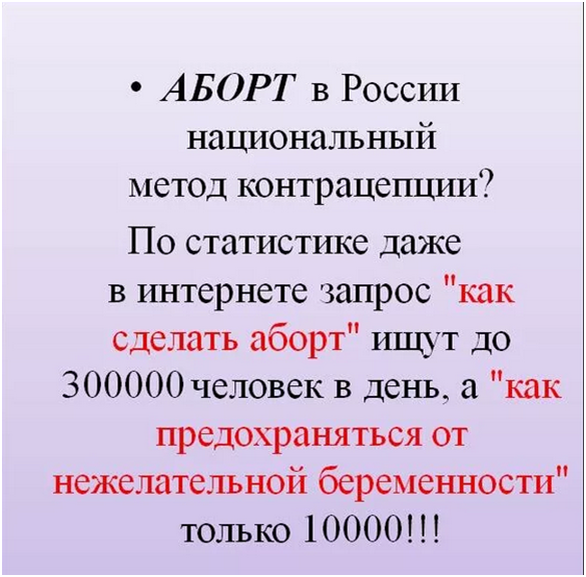 • АБОРТ в России национальный метод контрацепции?

По статистике даже в интернете запрос "как сделать аборт" ищут до 300000 человек в день, а "как предохраняться от нежелательной беременности" только 10000!!!